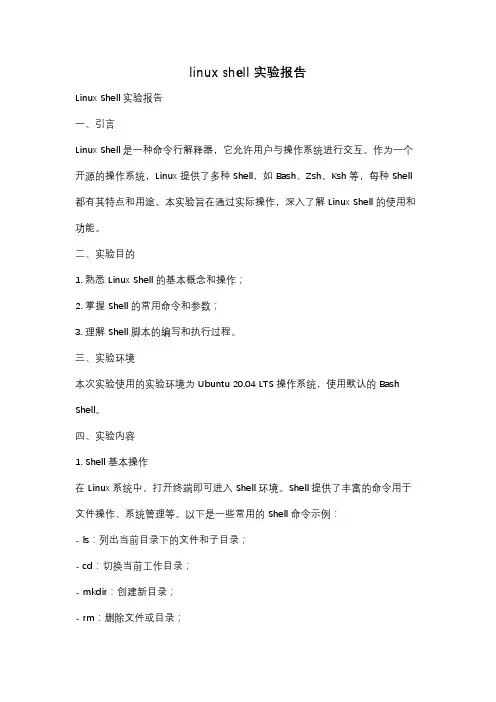 linux shell 实验报告

Linux Shell 实验报告

一、引言

Linux Shell 是一种命令行解释器，它允许用户与操作系统进行交互。作为一个开源的操作系统，Linux 提供了多种 Shell，如 Bash、Zsh、Ksh 等，每种 Shell 都有其特点和用途。本实验旨在通过实际操作，深入了解 Linux Shell 的使用和功能。

二、实验目的

1. 熟悉 Linux Shell 的基本概念和操作；

2. 掌握 Shell 的常用命令和参数；

3. 理解 Shell 脚本的编写和执行过程。

三、实验环境

本次实验使用的实验环境为 Ubuntu 20.04 LTS 操作系统，使用默认的 Bash Shell。

四、实验内容

1. Shell 基本操作

在 Linux 系统中，打开终端即可进入 Shell 环境。Shell 提供了丰富的命令用于文件操作、系统管理等。以下是一些常用的 Shell 命令示例：

- ls：列出当前目录下的文件和子目录；

- cd：切换当前工作目录；

- mkdir：创建新目录；

- rm：删除文件或目录；